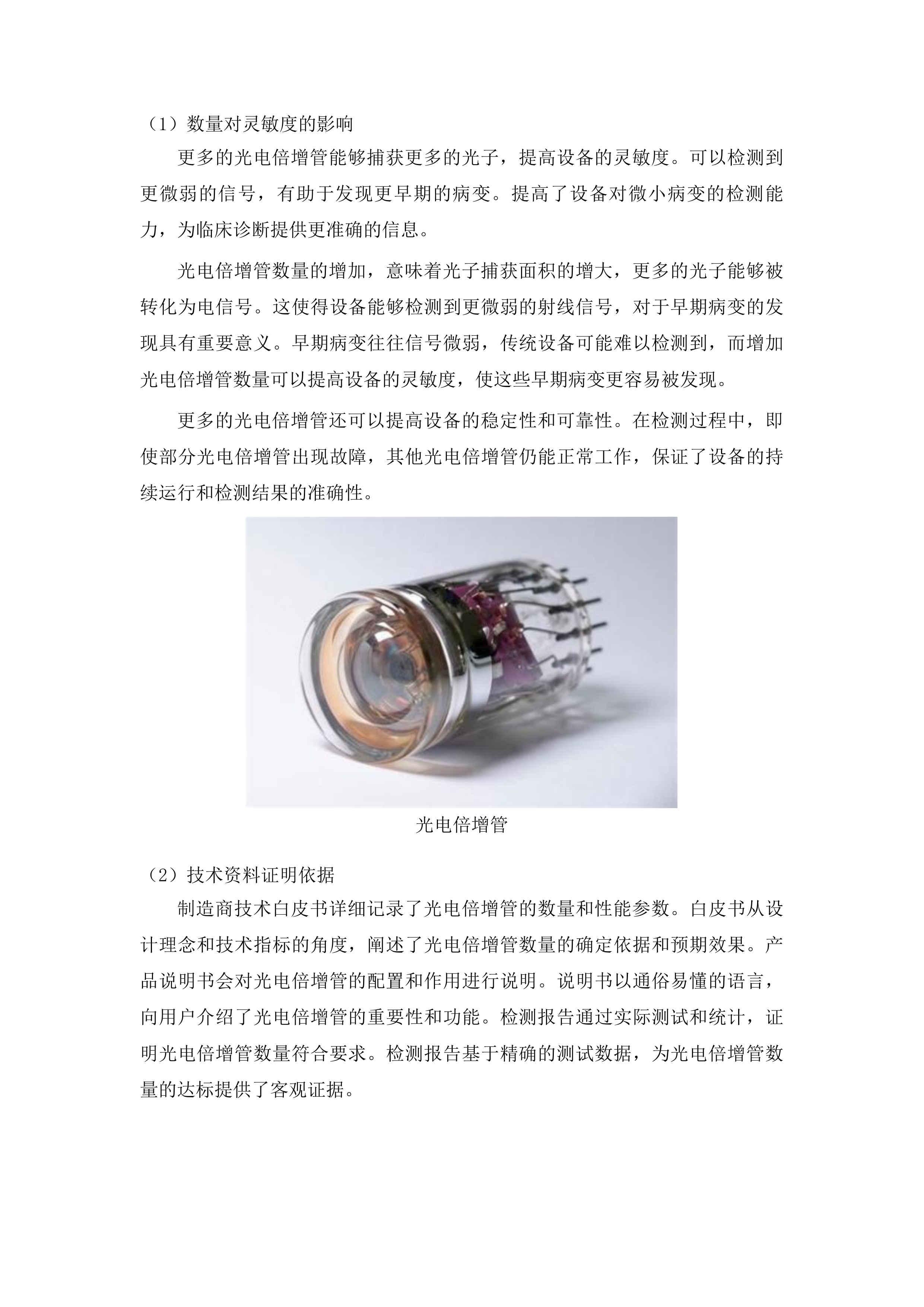 （1）数量对灵敏度的影响

更多的光电倍增管能够捕获更多的光子，提高设备的灵敏度。可以检测到更微弱的信号，有助于发现更早期的病变。提高了设备对微小病变的检测能力，为临床诊断提供更准确的信息。

光电倍增管数量的增加，意味着光子捕获面积的增大，更多的光子能够被转化为电信号。这使得设备能够检测到更微弱的射线信号，对于早期病变的发现具有重要意义。早期病变往往信号微弱，传统设备可能难以检测到，而增加光电倍增管数量可以提高设备的灵敏度，使这些早期病变更容易被发现。

更多的光电倍增管还可以提高设备的稳定性和可靠性。在检测过程中，即使部分光电倍增管出现故障，其他光电倍增管仍能正常工作，保证了设备的持续运行和检测结果的准确性。

光电倍增管

（2）技术资料证明依据

制造商技术白皮书详细记录了光电倍增管的数量和性能参数。白皮书从设计理念和技术指标的角度，阐述了光电倍增管数量的确定依据和预期效果。产品说明书会对光电倍增管的配置和作用进行说明。说明书以通俗易懂的语言，向用户介绍了光电倍增管的重要性和功能。检测报告通过实际测试和统计，证明光电倍增管数量符合要求。检测报告基于精确的测试数据，为光电倍增管数量的达标提供了客观证据。